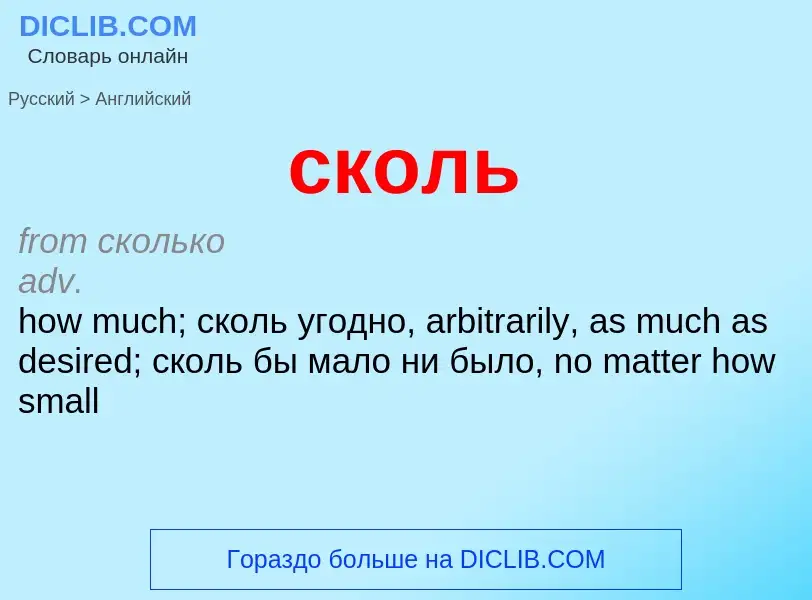 DICLIB.COM
Словарь онлайн

Русский > Английский

сколь

from сколько
adv.
how much; сколь угодно, arbitrarily, as much as desired; сколь бы мало ни было, no matter how small

Гораздо больше на DICLIB.COM